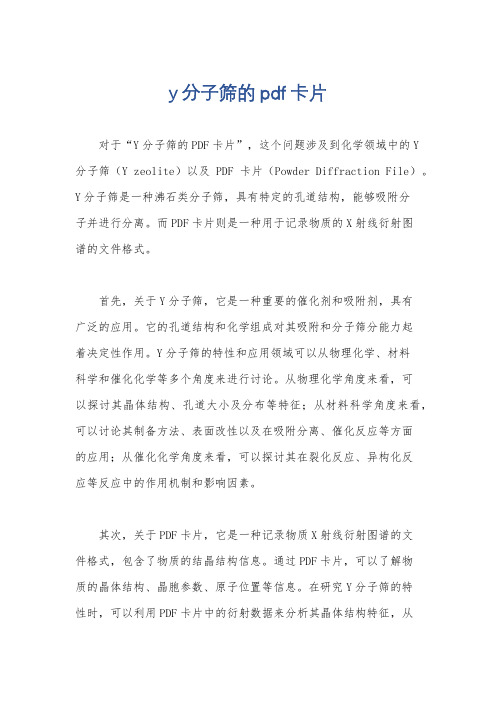 y分子筛的pdf卡片

对于“Y分子筛的PDF卡片”，这个问题涉及到化学领域中的Y分子筛（Y zeolite）以及 PDF 卡片（Powder Diffraction File）。Y分子筛是一种沸石类分子筛，具有特定的孔道结构，能够吸附分子并进行分离。而PDF卡片则是一种用于记录物质的X射线衍射图谱的文件格式。

首先，关于Y分子筛，它是一种重要的催化剂和吸附剂，具有广泛的应用。它的孔道结构和化学组成对其吸附和分子筛分能力起着决定性作用。Y分子筛的特性和应用领域可以从物理化学、材料科学和催化化学等多个角度来进行讨论。从物理化学角度来看，可以探讨其晶体结构、孔道大小及分布等特征；从材料科学角度来看，可以讨论其制备方法、表面改性以及在吸附分离、催化反应等方面的应用；从催化化学角度来看，可以探讨其在裂化反应、异构化反应等反应中的作用机制和影响因素。

其次，关于PDF卡片，它是一种记录物质X射线衍射图谱的文件格式，包含了物质的结晶结构信息。通过PDF卡片，可以了解物质的晶体结构、晶胞参数、原子位置等信息。在研究Y分子筛的特性时，可以利用PDF卡片中的衍射数据来分析其晶体结构特征，从